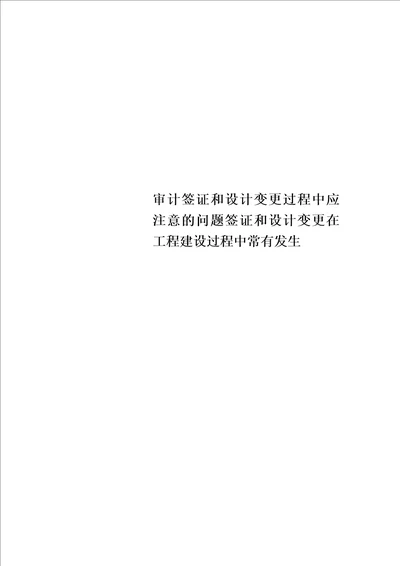 审计签证和设计变更过程中应注意的问题签证和设计变更在工程建设过程中常有发生